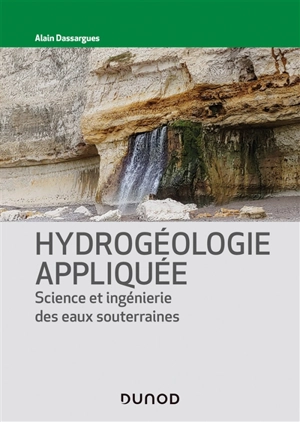 Alain Dassargues

HYDROGÉOLOGIE APPLIQUÉE

Science et ingénierie des eaux souterraines

DUNOD